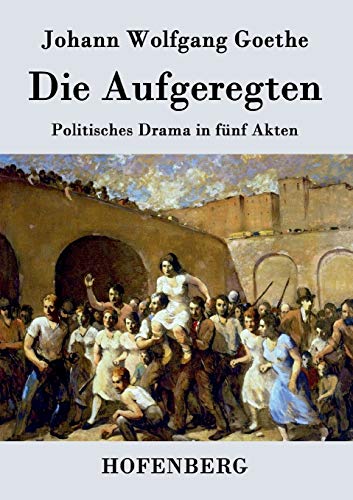 Johann Wolfgang Goethe

Die Aufgeregten

Politisches Drama in fünf Akten

HOFENBERG